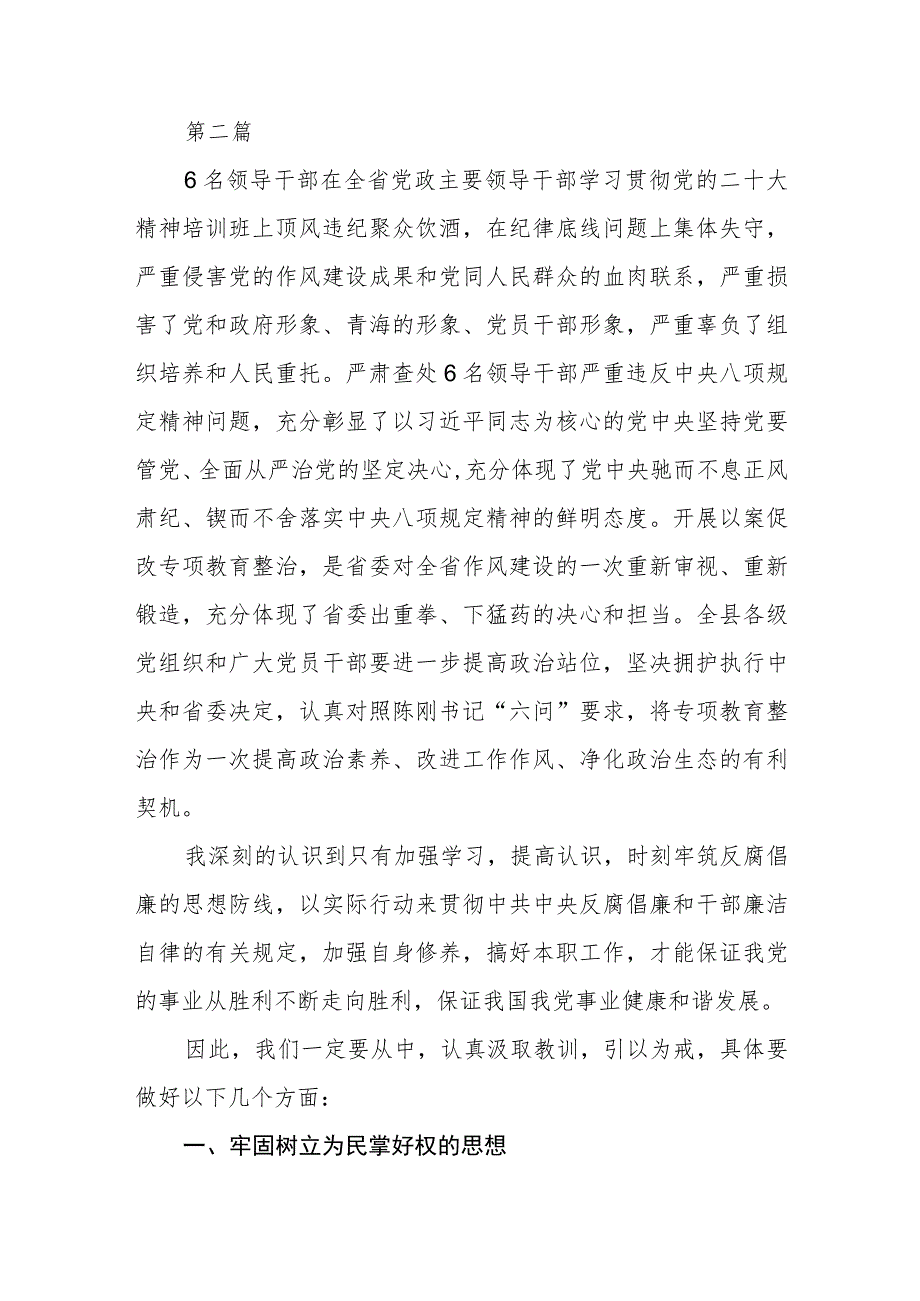 第二篇

6名领导干部在全省党政主要领导干部学习贯彻党的二十大精神培训班上顶风违纪聚众饮酒，在纪律底线问题上集体失守，严重侵害党的作风建设成果和党同人民群众的血肉联系，严重损害了党和政府形象、青海的形象、党员干部形象，严重辜负了组织培养和人民重托。严肃查处6名领导干部严重违反中央八项规定精神问题，充分彰显了以习近平同志为核心的党中央坚持党要管党、全面从严治党的坚定决心，充分体现了党中央驰而不息正风肃纪、锲而不舍落实中央八项规定精神的鲜明态度。开展以案促改专项教育整治，是省委对全省作风建设的一次重新审视、重新锻造，充分体现了省委出重拳、下猛药的决心和担当。全县各级党组织和广大党员干部要进一步提高政治站位，坚决拥护执行中央和省委决定，认真对照陈刚书记“六问”要求，将专项教育整治作为一次提高政治素养、改进工作作风、净化政治生态的有利契机。

我深刻的认识到只有加强学习，提高认识，时刻牢筑反腐倡廉的思想防线，以实际行动来贯彻中共中央反腐倡廉和干部廉洁自律的有关规定，加强自身修养，搞好本职工作，才能保证我党的事业从胜利不断走向胜利，保证我国我党事业健康和谐发展。

因此，我们一定要从中，认真汲取教训，引以为戒，具体要做好以下几个方面：

一、牢固树立为民掌好权的思想